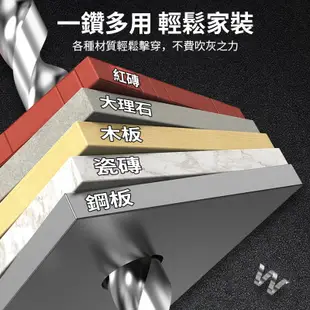 一鑽多用 輕鬆家裝

各種材質輕鬆擊穿，不費吹灰之力

紅磚

大理石

木板

瓷磚

鋼板